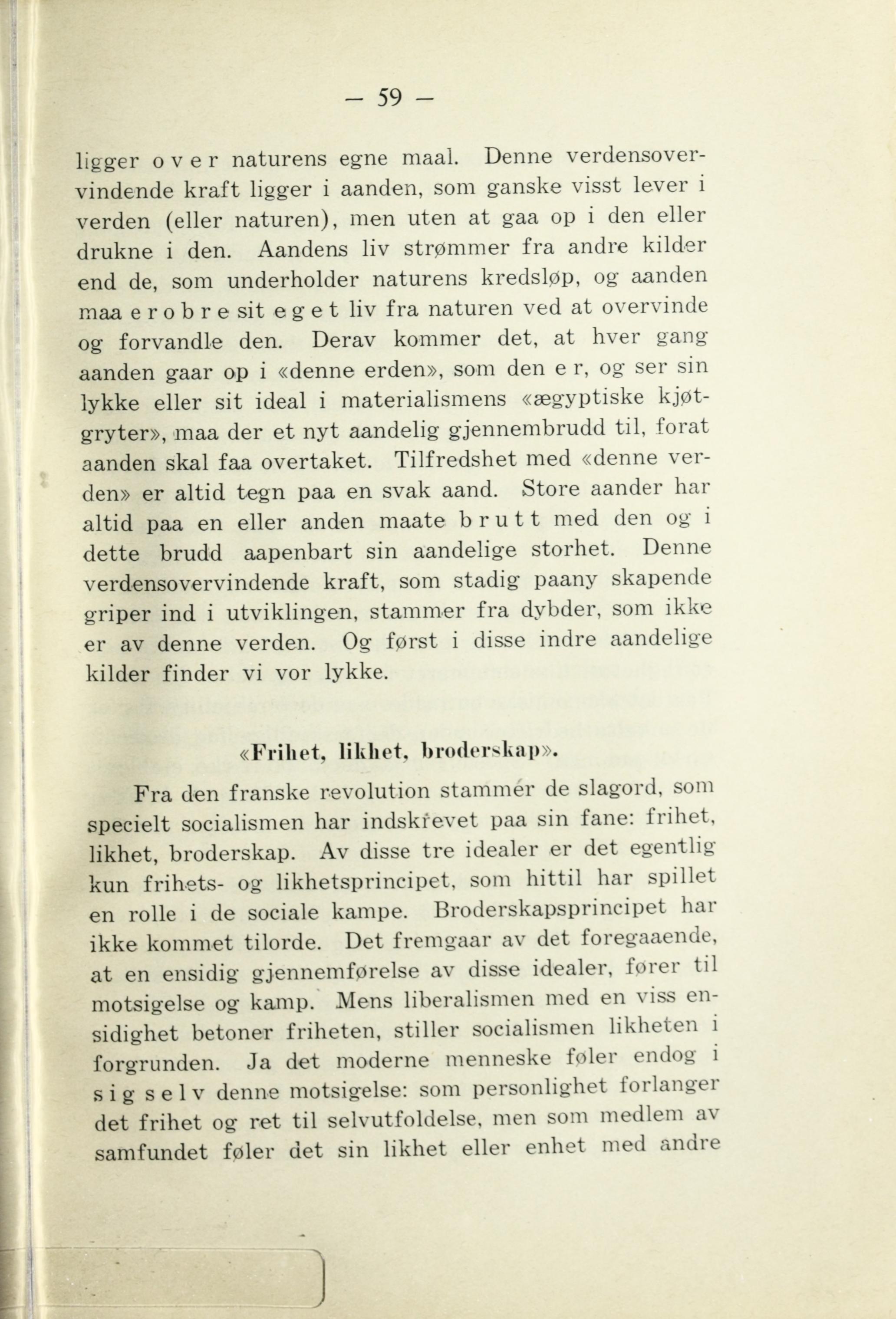 — 59 —

ligger over naturens egne maal. Denne verdensovervindende kraft ligger i aanden, som ganske visst lever i verden (eller naturen), men uten at gaa op i den eller drukne i den. Aandens liv strømmer fra andre kilder end de, som underholder naturens kredsløp, og aanden maa erobre sit eget liv fra naturen ved at overvinde og forvandle den. Derav kommer det, at hver gang aanden gaar op i «denne erden», som den er, og ser sin lykke eller sit ideal i materialismens «ægyptiske kjøtgryter», maa der et nyt aandelig gjennembrudd til, forat aanden skal faa overtaket. Tilfredshet med «denne verden» er altid tegn paa en svak aand. Store aander har altid paa en eller anden maate brutt med den og i dette brudd aapenbart sin aandelige storhet. Denne verdensovervindende kraft, som stadig paany skapende griper ind i utviklingen, stammer fra dybder, som ikke er av denne verden. Og først i disse indre aandelige kilder finder vi vor lykke.

«Frihet, likhet, broderskap».

Fra den franske revolution stammer de slagord, som specielt socialismen har indskrevet paa sin fane: frihet, likhet, broderskap. Av disse tre idealer er det egentlig kun frihets- og likhetsprincipet, som hittil har spillet en rolle i de sociale kampe. Broderskapsprincipet har ikke kommet tilorde. Det fremgaar av det foregaaende, at en ensidig gjennemførelse av disse idealer, fører til motsigelse og kamp. Mens liberalismen med en viss ensidighet betoner friheten, stiller socialismen likheten i forgrunden. Ja det moderne menneske føler endog i sig selv denne motsigelse: som personlighet forlanger det frihet og ret til selvutfoldelse, men som medlem av samfundet føler det sin likhet eller enhet med andre